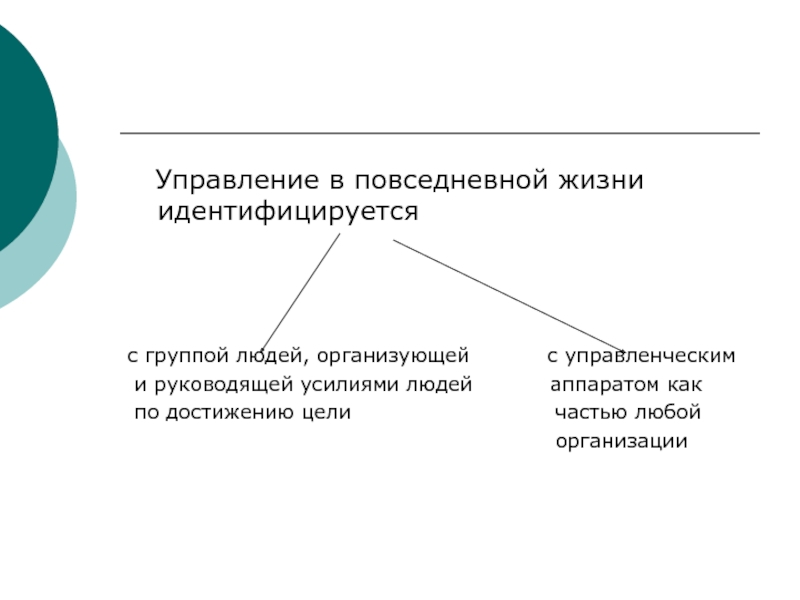 Управление в повседневной жизни идентифицируется

с группой людей, организующей и руководящей усилиями людей по достижению цели

с управленческим аппаратом как частью любой организации